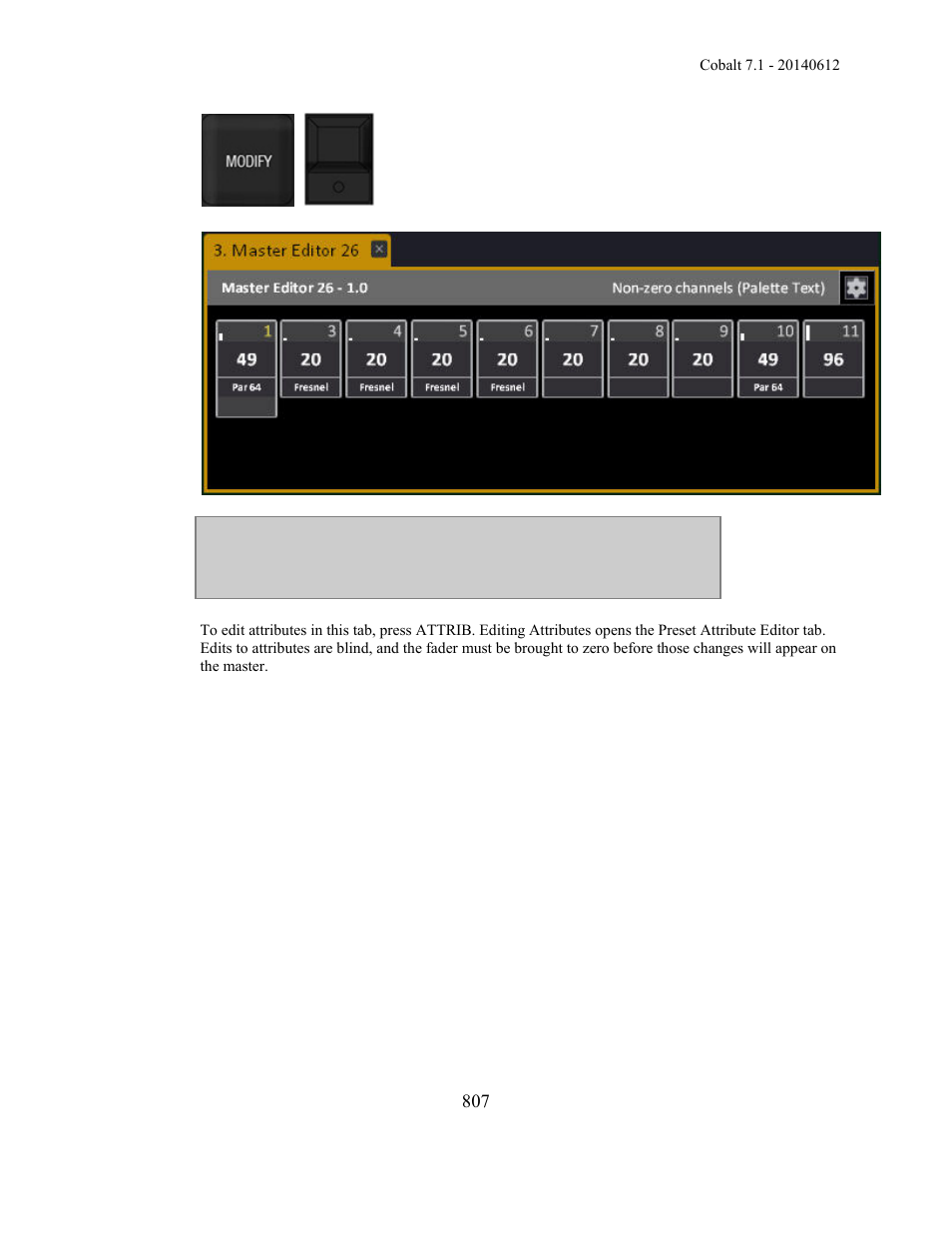 Cobalt 7.1 - 20140612

MODIFY

3. Master Editor 26

Master Editor 26 - 1.0

Non-zero channels (Palette Text)

| 1 | 3 | 4 | 5 | 6 | 7 | 8 | 9 | 10 | 11 |
|---|---|---|---|---|---|---|---|---|---|
| 49 | 20 | 20 | 20 | 20 | 20 | 20 | 20 | 49 | 96 |
| Par 64 | Fresnel | Fresnel | Fresnel | Fresnel | | | | Par 64 | |

To edit attributes in this tab, press ATTRIB. Editing Attributes opens the Preset Attribute Editor tab. Edits to attributes are blind, and the fader must be brought to zero before those changes will appear on the master.

807